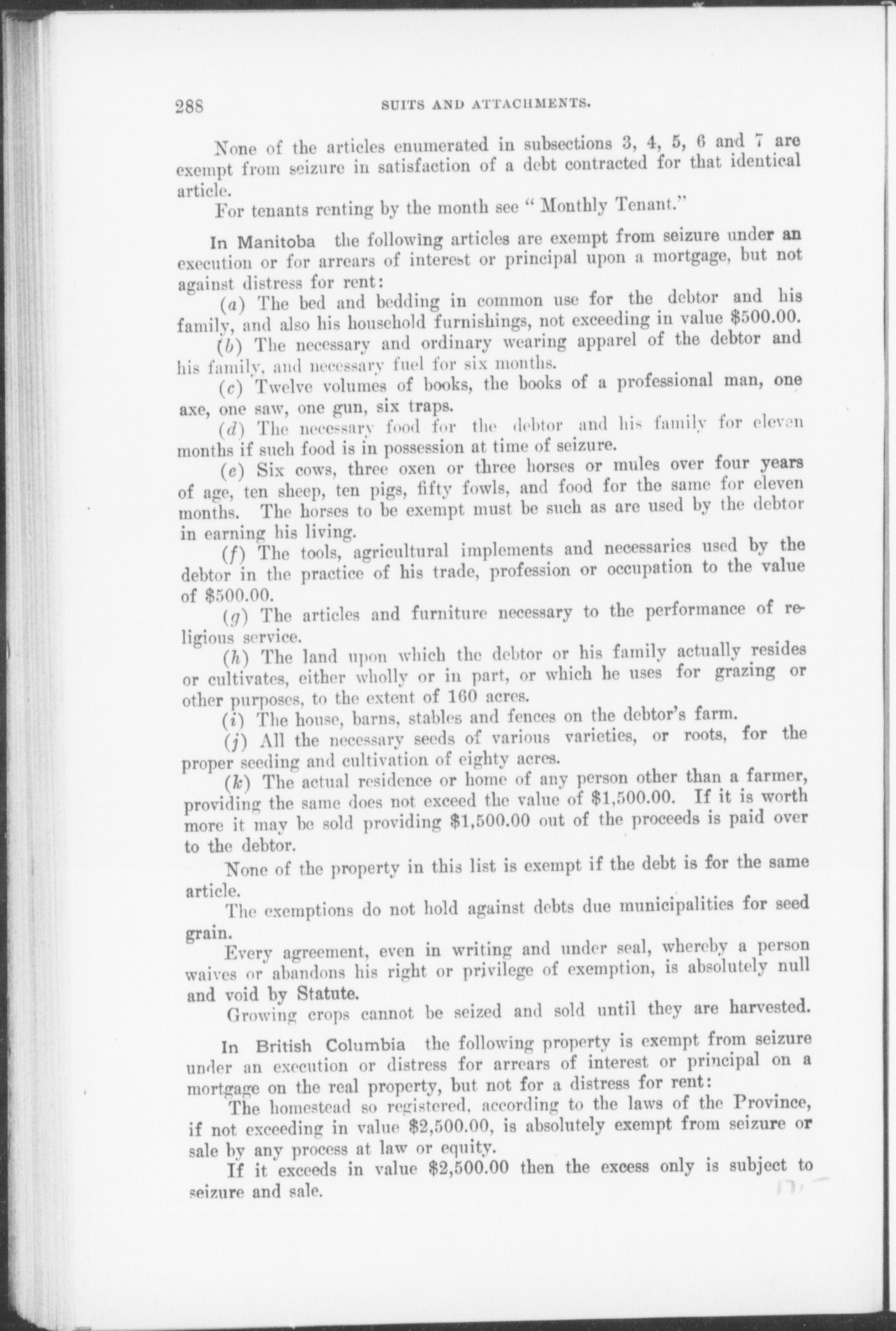 288 SUITS AND ATTACHMENTS.

None of the articles enumerated in subsections 3, 4, 5, 6 and 7 are exempt from seizure in satisfaction of a debt contracted for that identical article.

For tenants renting by the month see "Monthly Tenant."

In Manitoba the following articles are exempt from seizure under an execution or for arrears of interest or principal upon a mortgage, but not against distress for rent:

(a) The bed and bedding in common use for the debtor and his family, and also his household furnishings, not exceeding in value $500.00.

(b) The necessary and ordinary wearing apparel of the debtor and his family, and necessary fuel for six months.

(c) Twelve volumes of books, the books of a professional man, one axe, one saw, one gun, six traps.

(d) The necessary food for the debtor and his family for eleven months if such food is in possession at time of seizure.

(e) Six cows, three oxen or three horses or mules over four years of age, ten sheep, ten pigs, fifty fowls, and food for the same for eleven months. The horses to be exempt must be such as are used by the debtor in earning his living.

(f) The tools, agricultural implements and necessaries used by the debtor in the practice of his trade, profession or occupation to the value of $500.00.

(g) The articles and furniture necessary to the performance of religious service.

(h) The land upon which the debtor or his family actually resides or cultivates, either wholly or in part, or which he uses for grazing or other purposes, to the extent of 160 acres.

(i) The house, barns, stables and fences on the debtor's farm.

(j) All the necessary seeds of various varieties, or roots, for the proper seeding and cultivation of eighty acres.

(k) The actual residence or home of any person other than a farmer, providing the same does not exceed the value of $1,500.00. If it is worth more it may be sold providing $1,500.00 out of the proceeds is paid over to the debtor.

None of the property in this list is exempt if the debt is for the same article.

The exemptions do not hold against debts due municipalities for seed grain.

Every agreement, even in writing and under seal, whereby a person waives or abandons his right or privilege of exemption, is absolutely null and void by Statute.

Growing crops cannot be seized and sold until they are harvested.

In British Columbia the following property is exempt from seizure under an execution or distress for arrears of interest or principal on a mortgage on the real property, but not for a distress for rent:

The homestead so registered, according to the laws of the Province, if not exceeding in value $2,500.00, is absolutely exempt from seizure or sale by any process at law or equity.

If it exceeds in value $2,500.00 then the excess only is subject to seizure and sale.